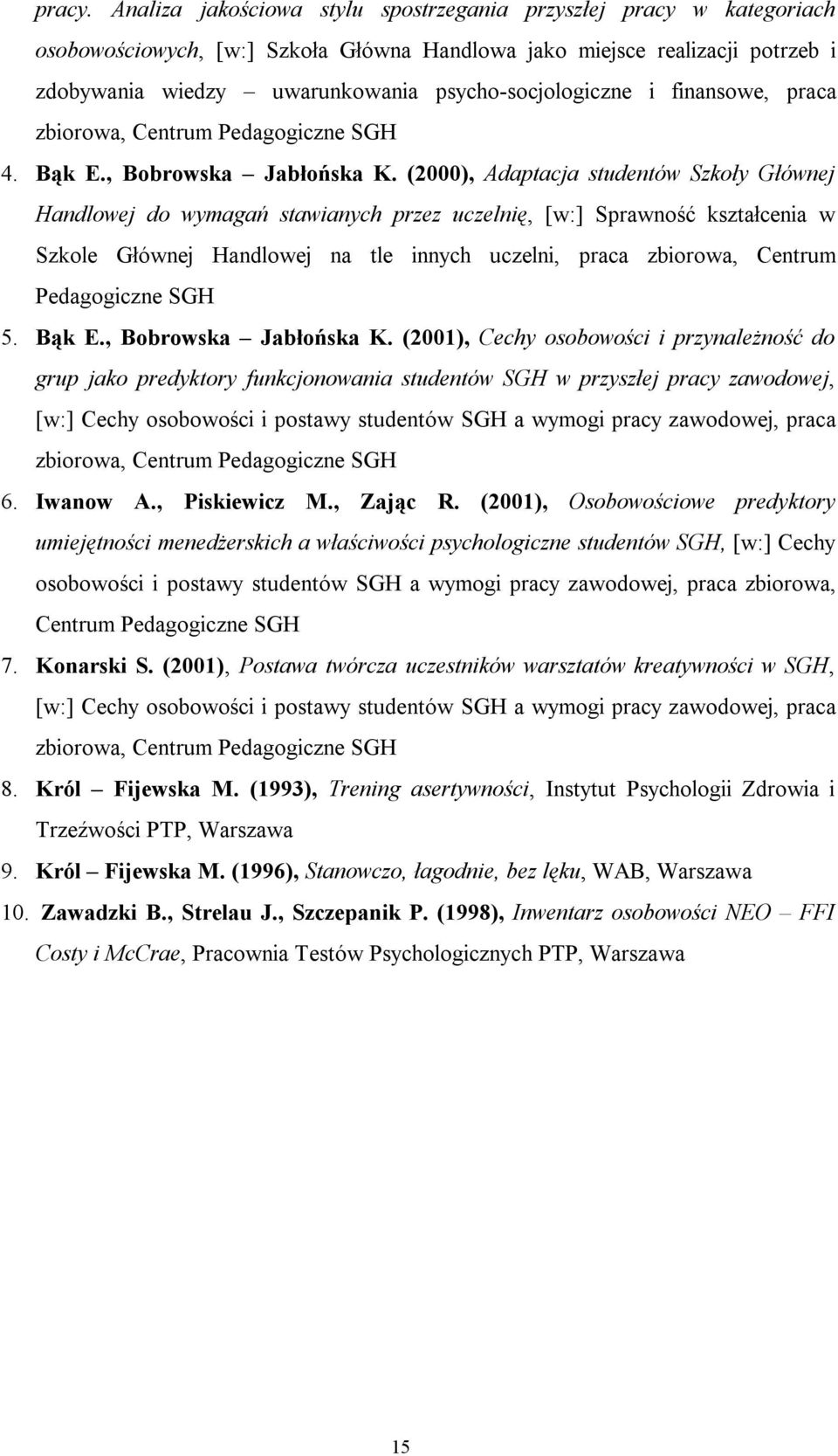 pracy. Analiza jakościowa stylu spostrzegania przyszłej pracy w kategoriach osobowościowych, [w:] Szkoła Główna Handlowa jako miejsce realizacji potrzeb i zdobywania wiedzy – uwarunkowania psycho-socjologiczne i finansowe, praca zbiorowa, Centrum Pedagogiczne SGH

4. Bąk E., Bobrowska – Jabłońska K. (2000), Adaptacja studentów Szkoły Głównej Handlowej do wymagań stawianych przez uczelnię, [w:] Sprawność kształcenia w Szkole Głównej Handlowej na tle innych uczelni, praca zbiorowa, Centrum Pedagogiczne SGH

5. Bąk E., Bobrowska – Jabłońska K. (2001), Cechy osobowości i przynależność do grup jako predyktory funkcjonowania studentów SGH w przyszłej pracy zawodowej, [w:] Cechy osobowości i postawy studentów SGH a wymogi pracy zawodowej, praca zbiorowa, Centrum Pedagogiczne SGH

6. Iwanow A., Piskiewicz M., Zając R. (2001), Osobowościowe predyktory umiejętności menedżerskich a właściwości psychologiczne studentów SGH, [w:] Cechy osobowości i postawy studentów SGH a wymogi pracy zawodowej, praca zbiorowa, Centrum Pedagogiczne SGH

7. Konarski S. (2001), Postawa twórcza uczestników warsztatów kreatywności w SGH, [w:] Cechy osobowości i postawy studentów SGH a wymogi pracy zawodowej, praca zbiorowa, Centrum Pedagogiczne SGH

8. Król – Fijewska M. (1993), Trening asertywności, Instytut Psychologii Zdrowia i Trzeźwości PTP, Warszawa

9. Król – Fijewska M. (1996), Stanowczo, łagodnie, bez lęku, WAB, Warszawa

10. Zawadzki B., Strelau J., Szczepanik P. (1998), Inwentarz osobowości NEO – FFI Costy i McCrae, Pracownia Testów Psychologicznych PTP, Warszawa

15